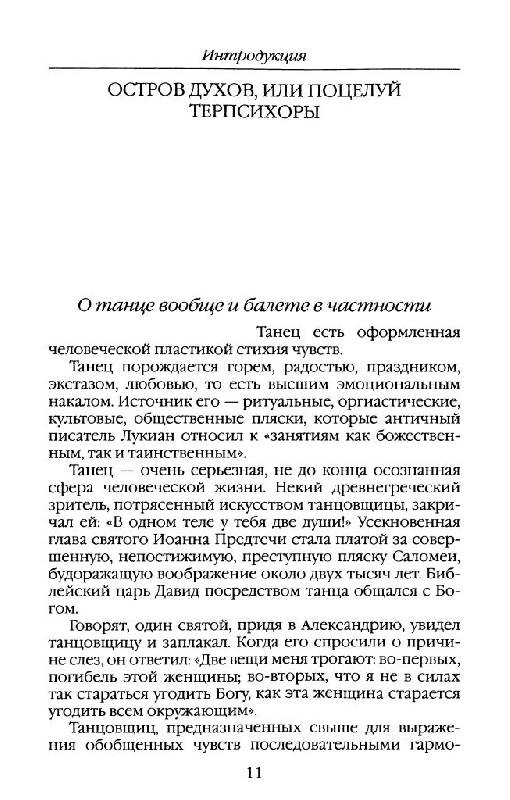 Интродукция

ОСТРОВ ДУХОВ, ИЛИ ПОЦЕЛУЙ ТЕРПСИХОРЫ

О танце вообще и балете в частности

Танец есть оформленная человеческой пластикой стихия чувств.

Танец порождается горем, радостью, праздником, экстазом, любовью, то есть высшим эмоциональным накалом. Источник его — ритуальные, оргиастические, культовые, общественные пляски, которые античный писатель Лукиан относил к «занятиям как божественным, так и таинственным».

Танец — очень серьезная, не до конца осознанная сфера человеческой жизни. Некий древнегреческий зритель, потрясенный искусством танцовщицы, закричал ей: «В одном теле у тебя две души!» Усекновенная глава святого Иоанна Предтечи стала платой за совершенную, непостижимую, преступную пляску Саломеи, будоражащую воображение около двух тысяч лет. Библейский царь Давид посредством танца общался с Богом.

Говорят, один святой, придя в Александрию, увидел танцовщицу и заплакал. Когда его спросили о причине слез, он ответил: «Две вещи меня трогают: во-первых, погибель этой женщины; во-вторых, что я не в силах так стараться угодить Богу, как эта женщина старается угодить всем окружающим».

Танцовщиц, предназначенных свыше для выражения обобщенных чувств последовательными гармо-

11